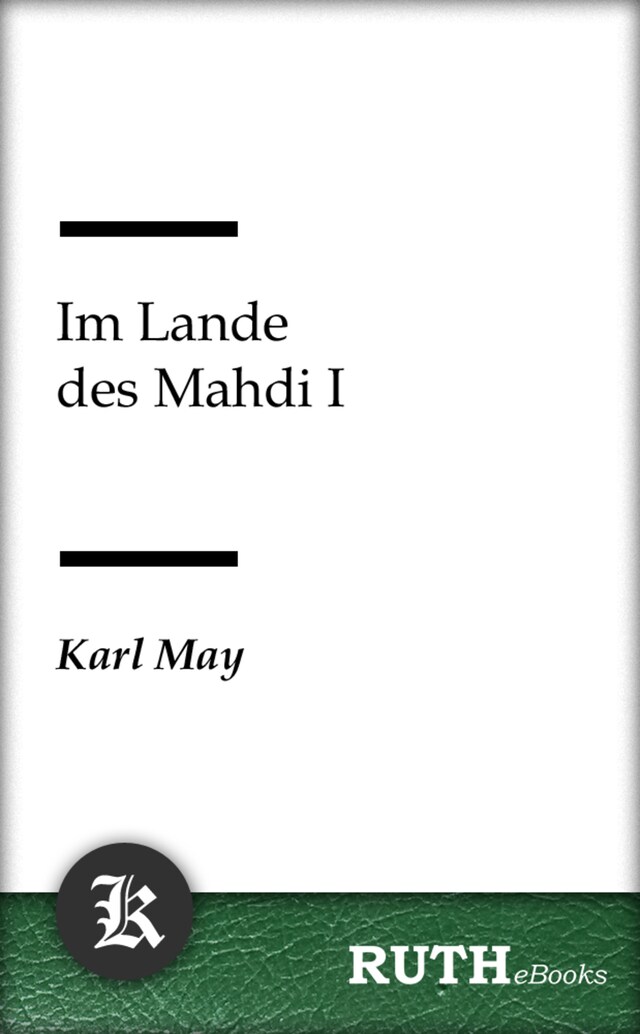 Im Lande des Mahdi I

Karl May

K

RUTH eBooks